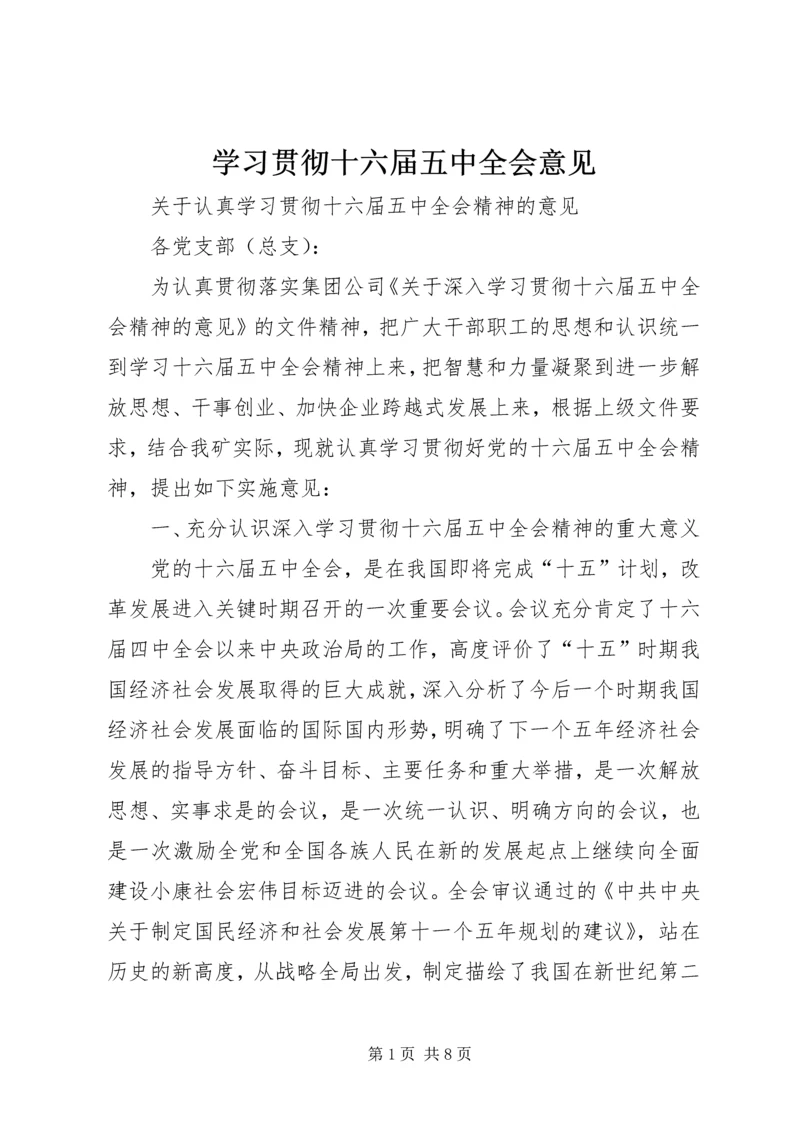 学习贯彻十六届五中全会意见

关于认真学习贯彻十六届五中全会精神的意见

各党支部（总支）：

为认真贯彻落实集团公司《关于深入学习贯彻十六届五中全会精神的意见》的文件精神，把广大干部职工的思想和认识统一到学习十六届五中全会精神上来，把智慧和力量凝聚到进一步解放思想、干事创业、加快企业跨越式发展上来，根据上级文件要求，结合我矿实际，现就认真学习贯彻好党的十六届五中全会精神，提出如下实施意见：

一、充分认识深入学习贯彻十六届五中全会精神的重大意义

党的十六届五中全会，是在我国即将完成“十五”计划，改革发展进入关键时期召开的一次重要会议。会议充分肯定了十六届四中全会以来中央政治局的工作，高度评价了“十五”时期我国经济社会发展取得的巨大成就，深入分析了今后一个时期我国经济社会发展面临的国际国内形势，明确了下一个五年经济社会发展的指导方针、奋斗目标、主要任务和重大举措，是一次解放思想、实事求是的会议，是一次统一认识、明确方向的会议，也是一次激励全党和全国各族人民在新的发展起点上继续向全面建设小康社会宏伟目标迈进的会议。全会审议通过的《中共中央关于制定国民经济和社会发展第十一个五年规划的建议》，站在历史的新高度，从战略全局出发，制定描绘了我国在新世纪第二

第 1 页 共 8 页